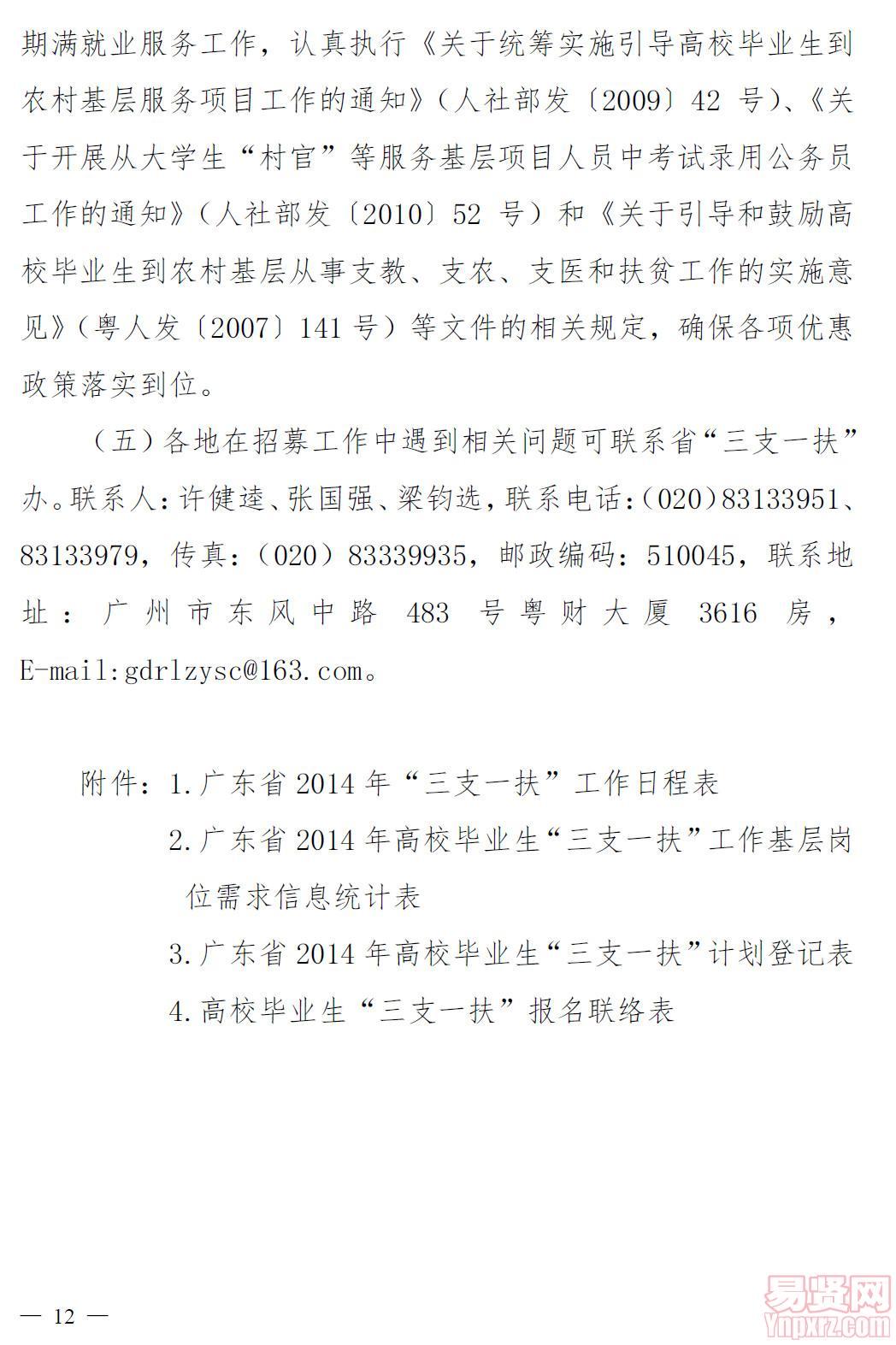 期满就业服务工作，认真执行《关于统筹实施引导高校毕业生到农村基层服务项目工作的通知》（人社部发〔2009〕42 号）、《关于开展从大学生“村官”等服务基层项目人员中考试录用公务员工作的通知》（人社部发〔2010〕52 号）和《关于引导和鼓励高校毕业生到农村基层从事支教、支农、支医和扶贫工作的实施意见》（粤人发〔2007〕141 号）等文件的相关规定，确保各项优惠政策落实到位。

（五）各地在招募工作中遇到相关问题可联系省“三支一扶”办。联系人：许健逵、张国强、梁钧选，联系电话：（020）83133951、83133979，传真：（020）83339935，邮政编码：510045，联系地址：广州市东风中路 483 号粤财大厦 3616 房，E-mail:gdrlzysc@163.com。

附件：1.广东省 2014 年“三支一扶”工作日程表
2.广东省 2014 年高校毕业生“三支一扶”工作基层岗位需求信息统计表
3.广东省 2014 年高校毕业生“三支一扶”计划登记表
4.高校毕业生“三支一扶”报名联络表

— 12 —

易贤网
Ynpxrz.com